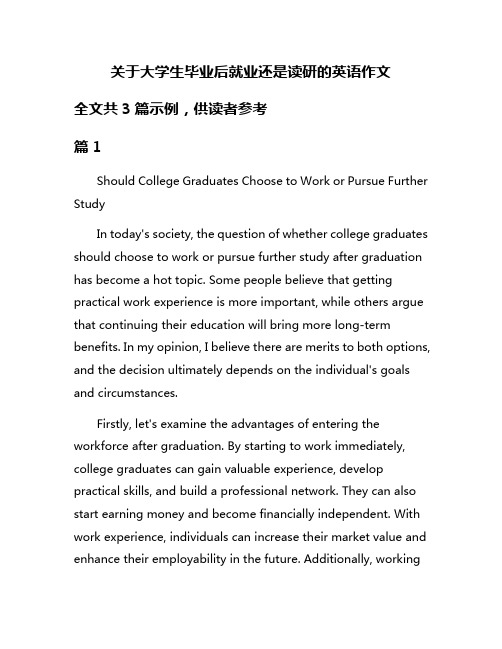 关于大学生毕业后就业还是读研的英语作文

全文共 3 篇示例，供读者参考

篇 1

Should College Graduates Choose to Work or Pursue Further Study

In today's society, the question of whether college graduates should choose to work or pursue further study after graduation has become a hot topic. Some people believe that getting practical work experience is more important, while others argue that continuing their education will bring more long-term benefits. In my opinion, I believe there are merits to both options, and the decision ultimately depends on the individual's goals and circumstances.

Firstly, let's examine the advantages of entering the workforce after graduation. By starting to work immediately, college graduates can gain valuable experience, develop practical skills, and build a professional network. They can also start earning money and become financially independent. With work experience, individuals can increase their market value and enhance their employability in the future. Additionally, working